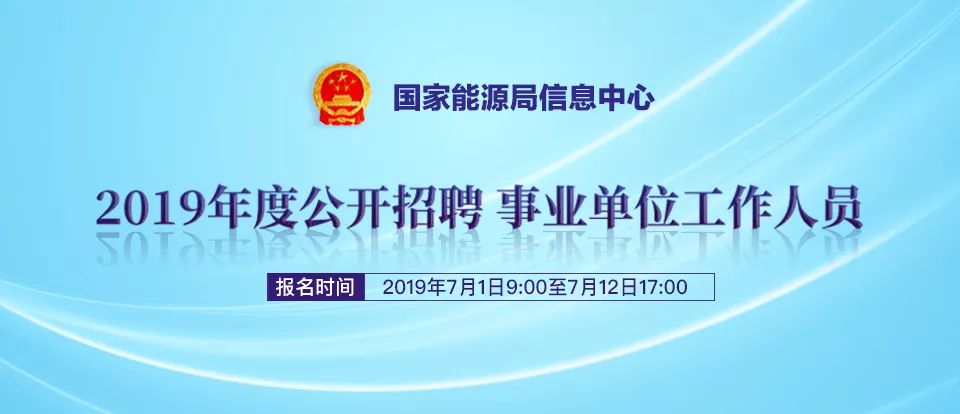 国家能源局信息中心

2019年度公开招聘 事业单位工作人员

报名时间 2019年7月1日9:00至7月12日17:00